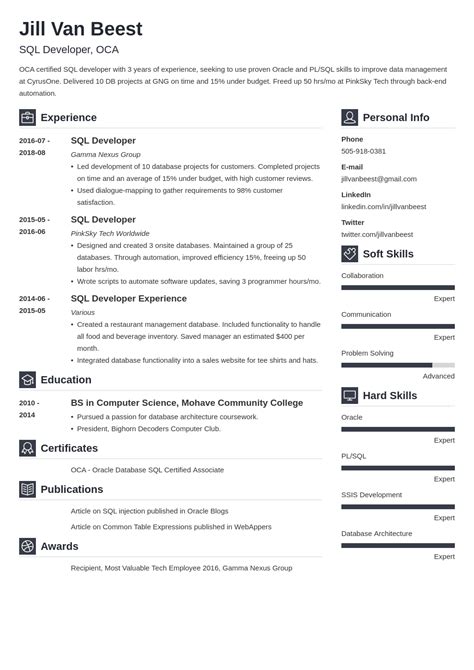 Jill Van Beest

SQL Developer, OCA

OCA certified SQL developer with 3 years of experience, seeking to use proven Oracle and PL/SQL skills to improve data management at CyrusOne. Delivered 10 DB projects at GNG on time and 15% under budget. Freed up 50 hrs/mo at PinkSky Tech through back-end automation.

Experience

2016-07 - 2018-08
SQL Developer
Gamma Nexus Group
• Led development of 10 database projects for customers. Completed projects on time and an average of 15% under budget, with high customer reviews.
• Used dialogue-mapping to gather requirements to 98% customer satisfaction.

2015-05 - 2016-06
SQL Developer
PinkSky Tech Worldwide
• Designed and created 3 onsite databases. Maintained a group of 25 databases. Through automation, improved efficiency 15%, freeing up 50 labor hrs/mo.
• Wrote scripts to automate software updates, saving 3 programmer hours/mo.

2014-06 - 2015-05
SQL Developer Experience
Various
• Created a restaurant management database. Included functionality to handle all food and beverage inventory. Saved manager an estimated $400 per month.
• Integrated database functionality into a sales website for tee shirts and hats.

Education

2010 - 2014
BS in Computer Science, Mohave Community College
• Pursued a passion for database architecture coursework.
• President, Bighorn Decoders Computer Club.

Certificates

OCA - Oracle Database SQL Certified Associate

Publications

Article on SQL injection published in Oracle Blogs
Article on Common Table Expressions published in WebAppers

Awards

Recipient, Most Valuable Tech Employee 2016, Gamma Nexus Group

Personal Info

Phone
505-918-0381

E-mail
jillvanbeest@gmail.com

LinkedIn
linkedin.com/in/jillvanbeest

Twitter
twitter.com/jillvanbeest

Soft Skills

Collaboration
Expert

Communication
Expert

Problem Solving
Advanced

Hard Skills

Oracle
Expert

PL/SQL
Expert

SSIS Development
Expert

Database Architecture
Expert